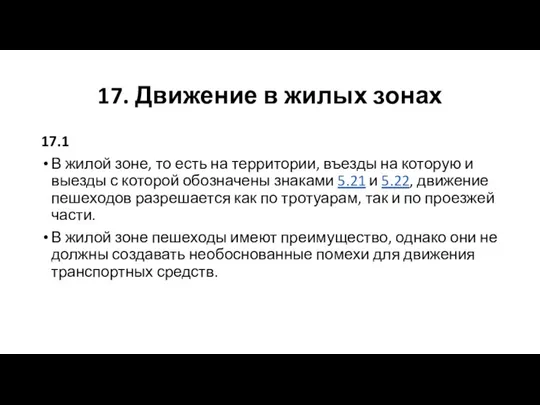 17. Движение в жилых зонах

17.1

• В жилой зоне, то есть на территории, въезды на которую и выезды с которой обозначены знаками 5.21 и 5.22, движение пешеходов разрешается как по тротуарам, так и по проезжей части.

• В жилой зоне пешеходы имеют преимущество, однако они не должны создавать необоснованные помехи для движения транспортных средств.